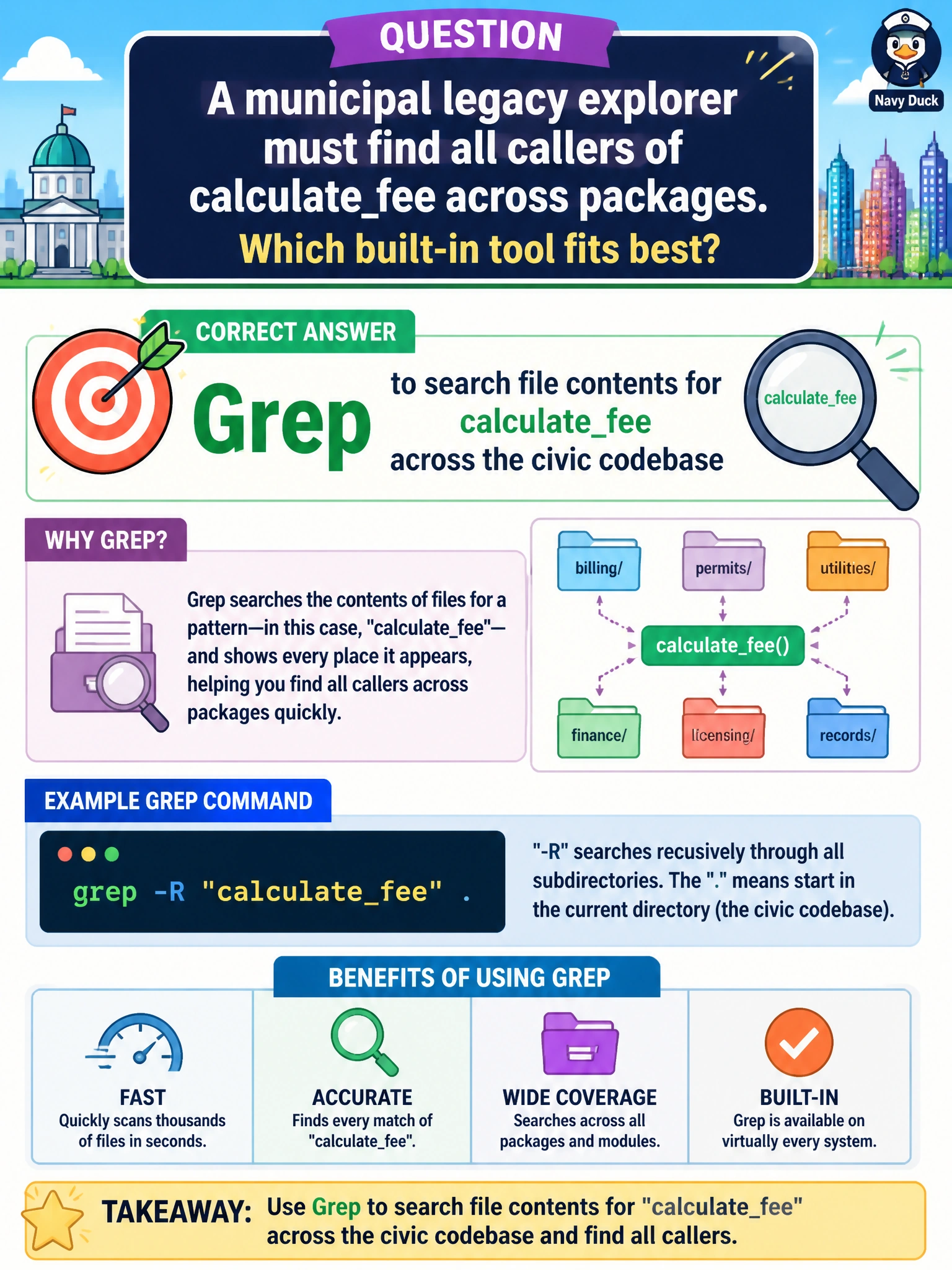 QUESTION

Navy Duck

A municipal legacy explorer must find all callers of calculate_fee across packages. Which built-in tool fits best?

CORRECT ANSWER

Grep

to search file contents for calculate_fee across the civic codebase

calculate_fee

WHY GREP?

Grep searches the contents of files for a pattern—in this case, "calculate_fee"—and shows every place it appears, helping you find all callers across packages quickly.

billing/

permits/

utilities/

calculate_fee()

finance/

licensing/

records/

EXAMPLE GREP COMMAND

grep -R "calculate_fee" .

"-R" searches recusively through all subdirectories. The "." means start in the current directory (the civic codebase).

BENEFITS OF USING GREP

FAST
Quickly scans thousands of files in seconds.

ACCURATE
Finds every match of "calculate_fee".

WIDE COVERAGE
Searches across all packages and modules.

BUILT-IN
Grep is available on virtually every system.

TAKEAWAY: Use Grep to search file contents for "calculate_fee" across the civic codebase and find all callers.